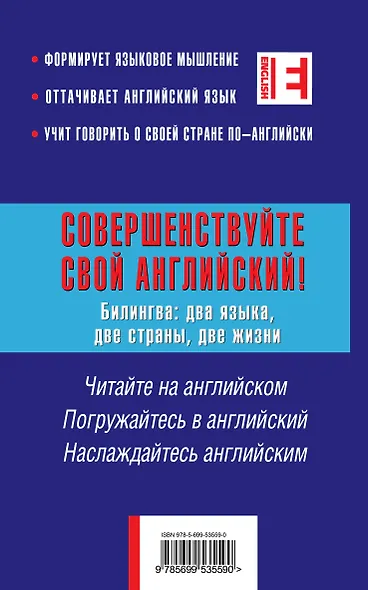 • ФОРМИРУЕТ ЯЗЫКОВОЕ МЫШЛЕНИЕ
• ОТТАЧИВАЕТ АНГЛИЙСКИЙ ЯЗЫК
• УЧИТ ГОВОРИТЬ О СВОЕЙ СТРАНЕ ПО–АНГЛИЙСКИ

ENGLISH E

СОВЕРШЕНСТВУЙТЕ СВОЙ АНГЛИЙСКИЙ!

Билингва: два языка, две страны, две жизни

Читайте на английском
Погружайтесь в английский
Наслаждайтесь английским

ISBN 978-5-699-53559-0

9 785699 535590 >